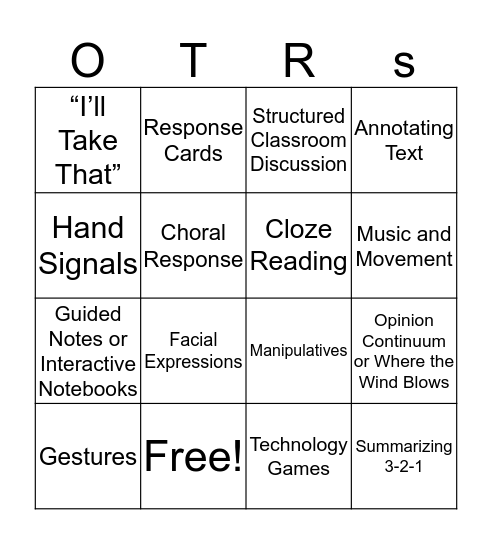 | O | T | R | s |
|---|---|---|---|
| “I’ll Take That” | Response Cards | Structured Classroom Discussion | Annotating Text |
| Hand Signals | Choral Response | Cloze Reading | Music and Movement |
| Guided Notes or Interactive Notebooks | Facial Expressions | Manipulatives | Opinion Continuum or Where the Wind Blows |
| Gestures | Free! | Technology Games | Summarizing 3-2-1 |